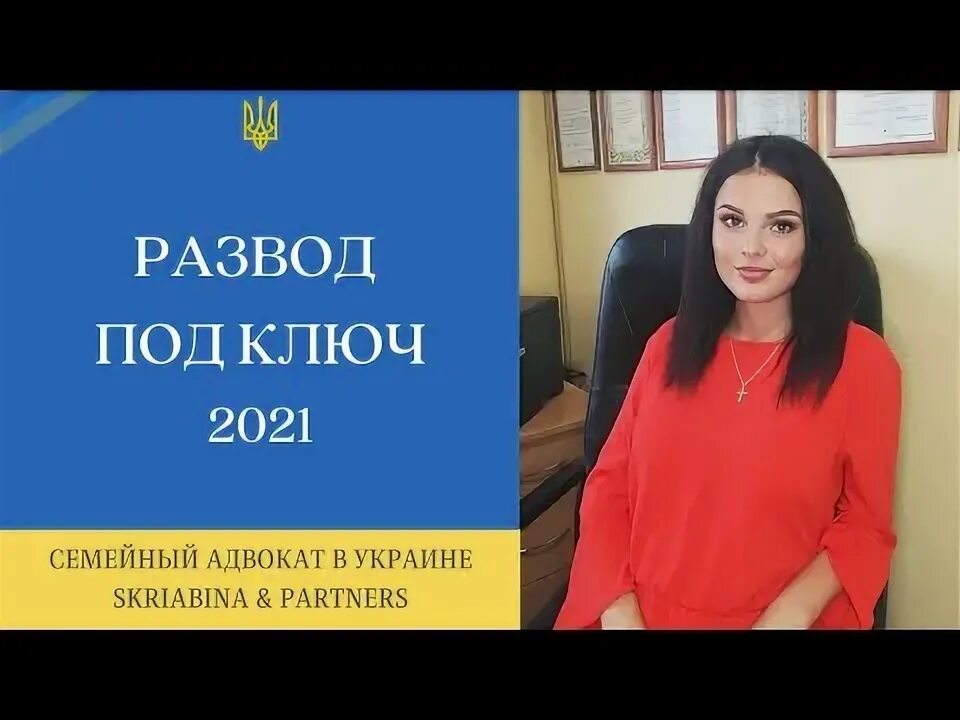 РАЗВОД
ПОД КЛЮЧ
2021

СЕМЕЙНЫЙ АДВОКАТ В УКРАИНЕ
SKRIABINA & PARTNERS